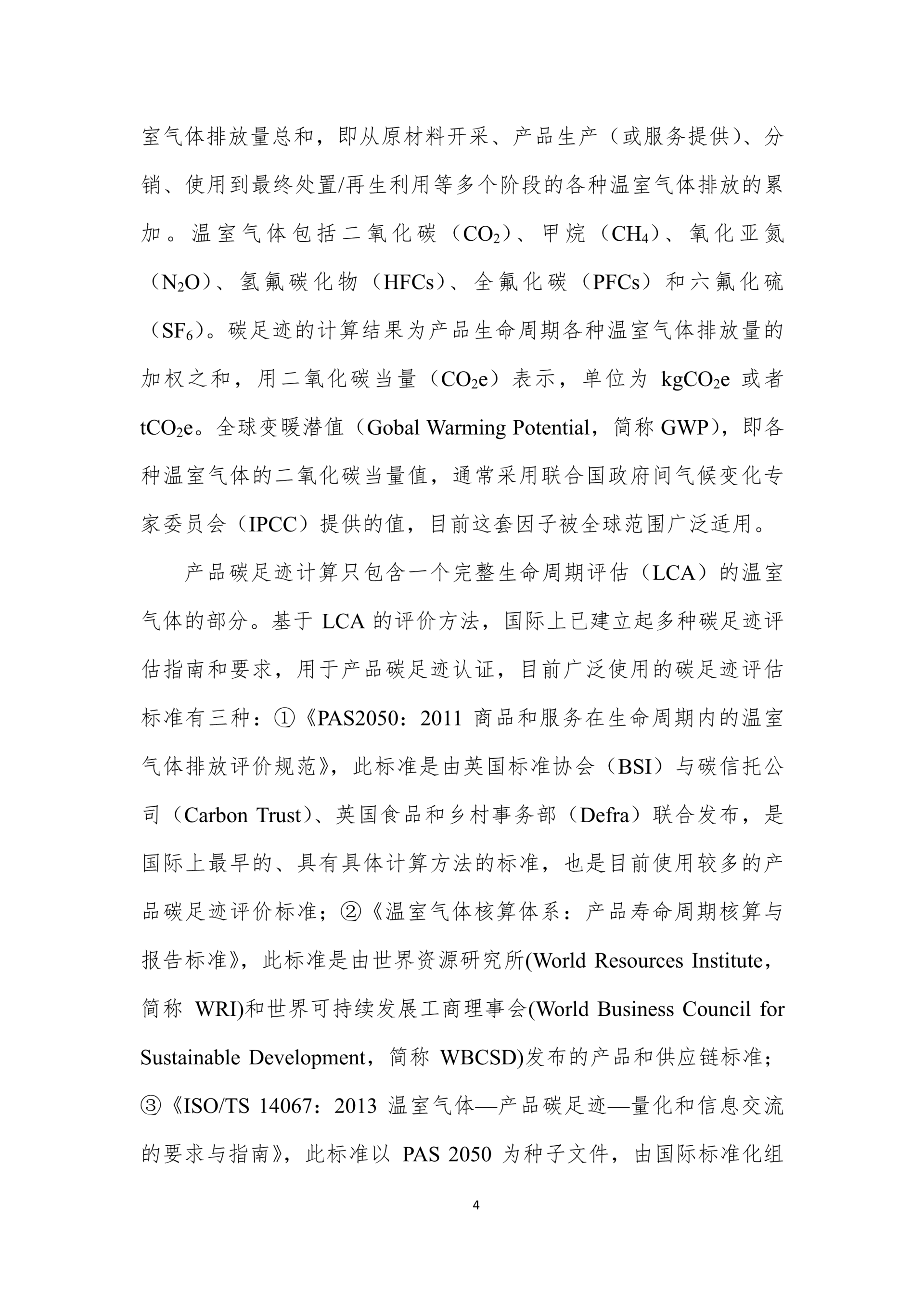 室气体排放量总和，即从原材料开采、产品生产（或服务提供）、分销、使用到最终处置/再生利用等多个阶段的各种温室气体排放的累加。温室气体包括二氧化碳（$CO_2$）、甲烷（$CH_4$）、氧化亚氮（$N_2O$）、氢氟碳化物（HFCs）、全氟化碳（PFCs）和六氟化硫（$SF_6$）。碳足迹的计算结果为产品生命周期各种温室气体排放量的加权之和，用二氧化碳当量（$CO_2e$）表示，单位为 $kgCO_2e$ 或者 $tCO_2e$。全球变暖潜值（Gobal Warming Potential，简称 GWP），即各种温室气体的二氧化碳当量值，通常采用联合国政府间气候变化专家委员会（IPCC）提供的值，目前这套因子被全球范围广泛适用。

产品碳足迹计算只包含一个完整生命周期评估（LCA）的温室气体的部分。基于 LCA 的评价方法，国际上已建立起多种碳足迹评估指南和要求，用于产品碳足迹认证，目前广泛使用的碳足迹评估标准有三种：①《PAS2050：2011 商品和服务在生命周期内的温室气体排放评价规范》，此标准是由英国标准协会（BSI）与碳信托公司（Carbon Trust）、英国食品和乡村事务部（Defra）联合发布，是国际上最早的、具有具体计算方法的标准，也是目前使用较多的产品碳足迹评价标准；②《温室气体核算体系：产品寿命周期核算与报告标准》，此标准是由世界资源研究所(World Resources Institute，简称 WRI)和世界可持续发展工商理事会(World Business Council for Sustainable Development，简称 WBCSD)发布的产品和供应链标准；③《ISO/TS 14067：2013 温室气体—产品碳足迹—量化和信息交流的要求与指南》，此标准以 PAS 2050 为种子文件，由国际标准化组

4